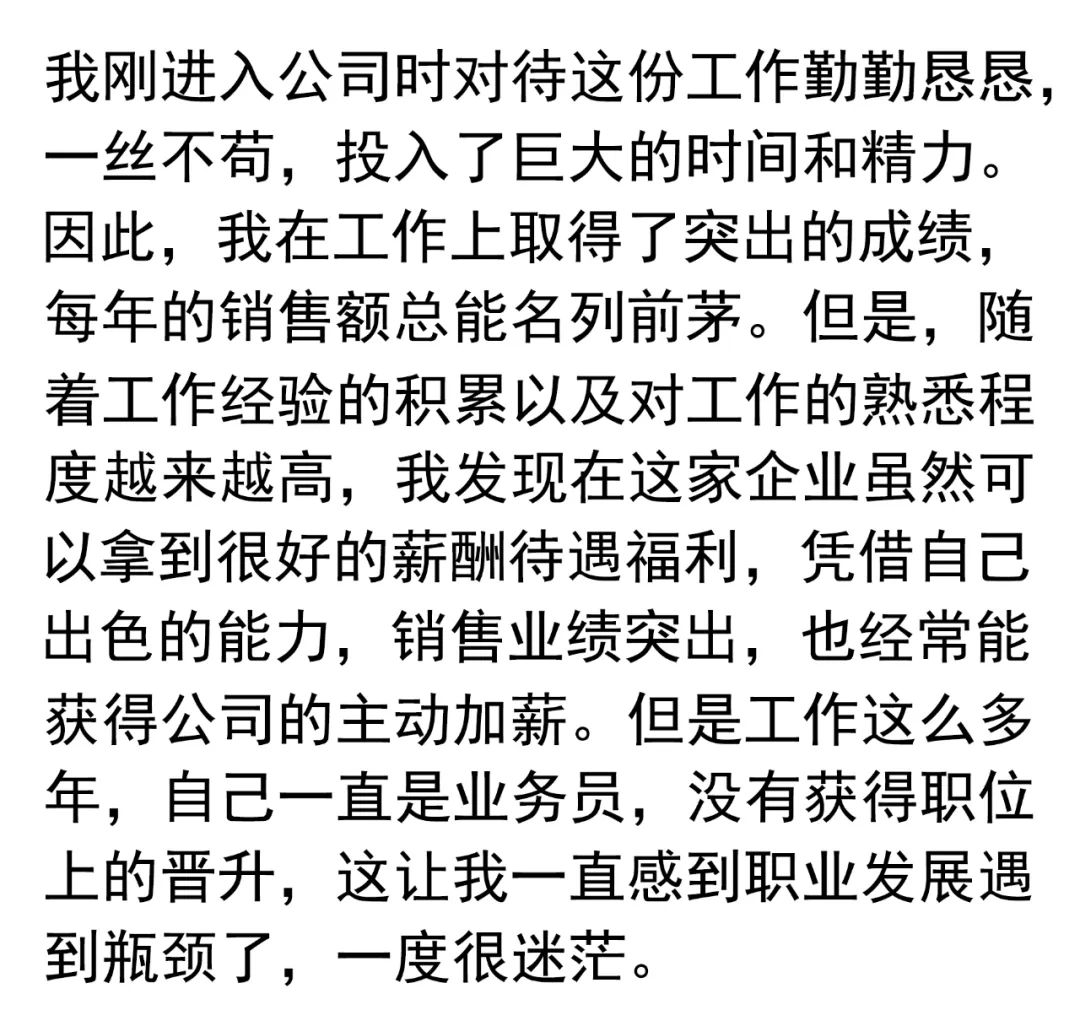 我刚进入公司时对待这份工作勤勤恳恳，一丝不苟，投入了巨大的时间和精力。因此，我在工作上取得了突出的成绩，每年的销售额总能名列前茅。但是，随着工作经验的积累以及对工作的熟悉程度越来越高，我发现在这家企业虽然可以拿到很好的薪酬待遇福利，凭借自己出色的能力，销售业绩突出，也经常能获得公司的主动加薪。但是工作这么多年，自己一直是业务员，没有获得职位上的晋升，这让我一直感到职业发展遇到瓶颈了，一度很迷茫。